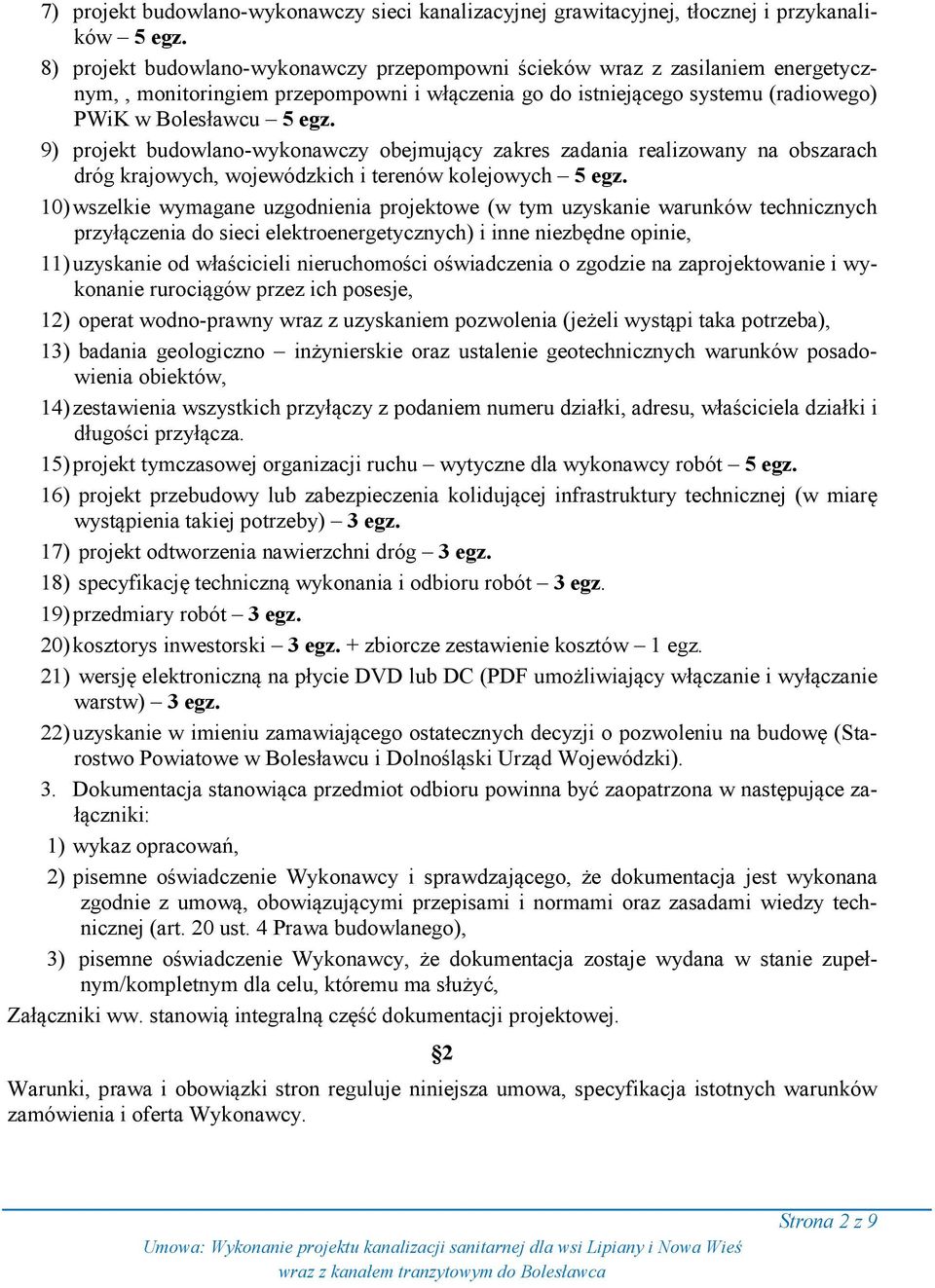 7) projekt budowlano-wykonawczy sieci kanalizacyjnej grawitacyjnej, tłocznej i przykanalików – 5 egz.

8) projekt budowlano-wykonawczy przepompowni ścieków wraz z zasilaniem energetycznym, , monitoringiem przepompowni i włączenia go do istniejącego systemu (radiowego) PWiK w Bolesławcu – 5 egz.

9) projekt budowlano-wykonawczy obejmujący zakres zadania realizowany na obszarach dróg krajowych, wojewódzkich i terenów kolejowych – 5 egz.

10) wszelkie wymagane uzgodnienia projektowe (w tym uzyskanie warunków technicznych przyłączenia do sieci elektroenergetycznych) i inne niezbędne opinie,

11) uzyskanie od właścicieli nieruchomości oświadczenia o zgodzie na zaprojektowanie i wykonanie rurociągów przez ich posesje,

12) operat wodno-prawny wraz z uzyskaniem pozwolenia (jeżeli wystąpi taka potrzeba),

13) badania geologiczno – inżynierskie oraz ustalenie geotechnicznych warunków posadowienia obiektów,

14) zestawienia wszystkich przyłączy z podaniem numeru działki, adresu, właściciela działki i długości przyłącza.

15) projekt tymczasowej organizacji ruchu – wytyczne dla wykonawcy robót – 5 egz.

16) projekt przebudowy lub zabezpieczenia kolidującej infrastruktury technicznej (w miarę wystąpienia takiej potrzeby) – 3 egz.

17) projekt odtworzenia nawierzchni dróg – 3 egz.

18) specyfikację techniczną wykonania i odbioru robót – 3 egz.

19) przedmiary robót – 3 egz.

20) kosztorys inwestorski – 3 egz. + zbiorcze zestawienie kosztów – 1 egz.

21) wersję elektroniczną na płycie DVD lub DC (PDF umożliwiający włączanie i wyłączanie warstw) – 3 egz.

22) uzyskanie w imieniu zamawiającego ostatecznych decyzji o pozwoleniu na budowę (Starostwo Powiatowe w Bolesławcu i Dolnośląski Urząd Wojewódzki).

3. Dokumentacja stanowiąca przedmiot odbioru powinna być zaopatrzona w następujące załączniki:

1) wykaz opracowań,

2) pisemne oświadczenie Wykonawcy i sprawdzającego, że dokumentacja jest wykonana zgodnie z umową, obowiązującymi przepisami i normami oraz zasadami wiedzy technicznej (art. 20 ust. 4 Prawa budowlanego),

3) pisemne oświadczenie Wykonawcy, że dokumentacja zostaje wydana w stanie zupełnym/kompletnym dla celu, któremu ma służyć,

Załączniki ww. stanowią integralną część dokumentacji projektowej.

§2

Warunki, prawa i obowiązki stron reguluje niniejsza umowa, specyfikacja istotnych warunków zamówienia i oferta Wykonawcy.

Strona 2 z 9

Umowa: Wykonanie projektu kanalizacji sanitarnej dla wsi Lipiany i Nowa Wieś wraz z kanałem tranzytowym do Bolesławca